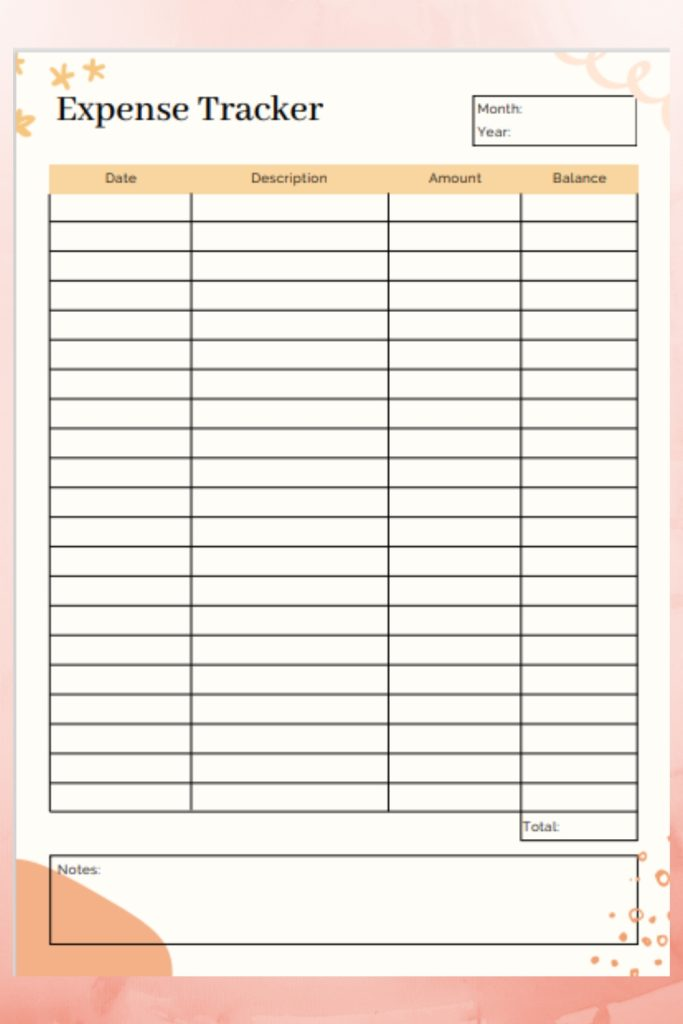 Expense Tracker

Month:
Year:

| Date | Description | Amount | Balance |
|---|---|---|---|
| | | | |
| | | | |
| | | | |
| | | | |
| | | | |
| | | | |
| | | | |
| | | | |
| | | | |
| | | | |
| | | | |
| | | | |
| | | | |
| | | | |
| | | | |
| | | | |
| | | | |
| | | | |
| | | | |
| | | | |
| | | | |

Total:

Notes: